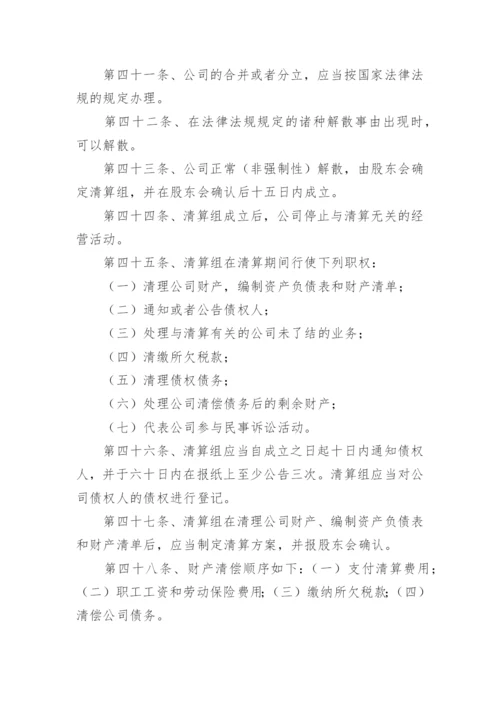 第四十一条、公司的合并或者分立，应当按国家法律法规的规定办理。

第四十二条、在法律法规规定的诸种解散事由出现时，可以解散。

第四十三条、公司正常（非强制性）解散，由股东会确定清算组，并在股东会确认后十五日内成立。

第四十四条、清算组成立后，公司停止与清算无关的经营活动。

第四十五条、清算组在清算期间行使下列职权：

（一）清理公司财产，编制资产负债表和财产清单；

（二）通知或者公告债权人；

（三）处理与清算有关的公司未了结的业务；

（四）清缴所欠税款；

（五）清理债权债务；

（六）处理公司清偿债务后的剩余财产；

（七）代表公司参与民事诉讼活动。

第四十六条、清算组应当自成立之日起十日内通知债权人，并于六十日内在报纸上至少公告三次。清算组应当对公司债权人的债权进行登记。

第四十七条、清算组在清理公司财产、编制资产负债表和财产清单后，应当制定清算方案，并报股东会确认。

第四十八条、财产清偿顺序如下：（一）支付清算费用；（二）职工工资和劳动保险费用；（三）缴纳所欠税款；（四）清偿公司债务。